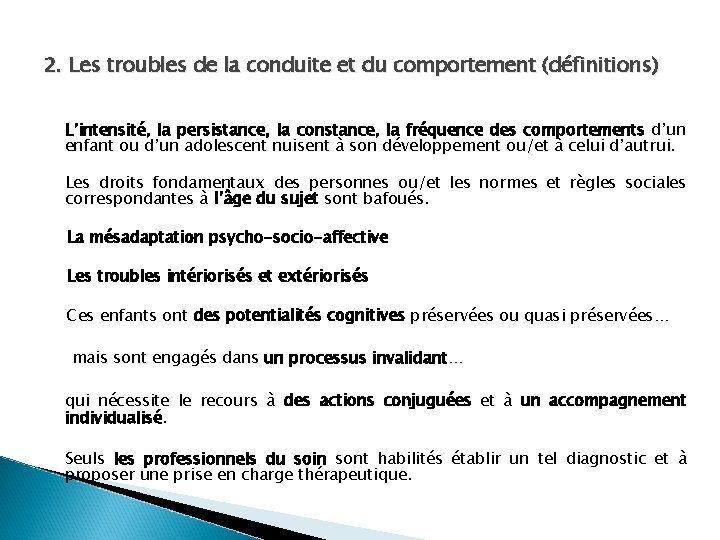 2. Les troubles de la conduite et du comportement (définitions)

L'intensité, la persistance, la constance, la fréquence des comportements d'un enfant ou d'un adolescent nuisent à son développement ou/et à celui d'autrui.

Les droits fondamentaux des personnes ou/et les normes et règles sociales correspondantes à l'âge du sujet sont bafoués.

La mésadaptation psycho-socio-affective

Les troubles intériorisés et extériorisés

Ces enfants ont des potentialités cognitives préservées ou quasi préservées…

mais sont engagés dans un processus invalidant…

qui nécessite le recours à des actions conjuguées et à un accompagnement individualisé.

Seuls les professionnels du soin sont habilités établir un tel diagnostic et à proposer une prise en charge thérapeutique.